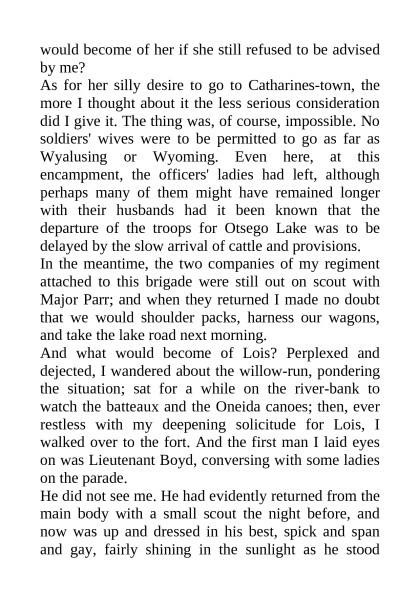 would become of her if she still refused to be advised by me?
As for her silly desire to go to Catharines-town, the more I thought about it the less serious consideration did I give it. The thing was, of course, impossible. No soldiers' wives were to be permitted to go as far as Wyalusing or Wyoming. Even here, at this encampment, the officers' ladies had left, although perhaps many of them might have remained longer with their husbands had it been known that the departure of the troops for Otsego Lake was to be delayed by the slow arrival of cattle and provisions.
In the meantime, the two companies of my regiment attached to this brigade were still out on scout with Major Parr; and when they returned I made no doubt that we would shoulder packs, harness our wagons, and take the lake road next morning.
And what would become of Lois? Perplexed and dejected, I wandered about the willow-run, pondering the situation; sat for a while on the river-bank to watch the batteaux and the Oneida canoes; then, ever restless with my deepening solicitude for Lois, I walked over to the fort. And the first man I laid eyes on was Lieutenant Boyd, conversing with some ladies on the parade.
He did not see me. He had evidently returned from the main body with a small scout the night before, and now was up and dressed in his best, spick and span and gay, fairly shining in the sunlight as he stood